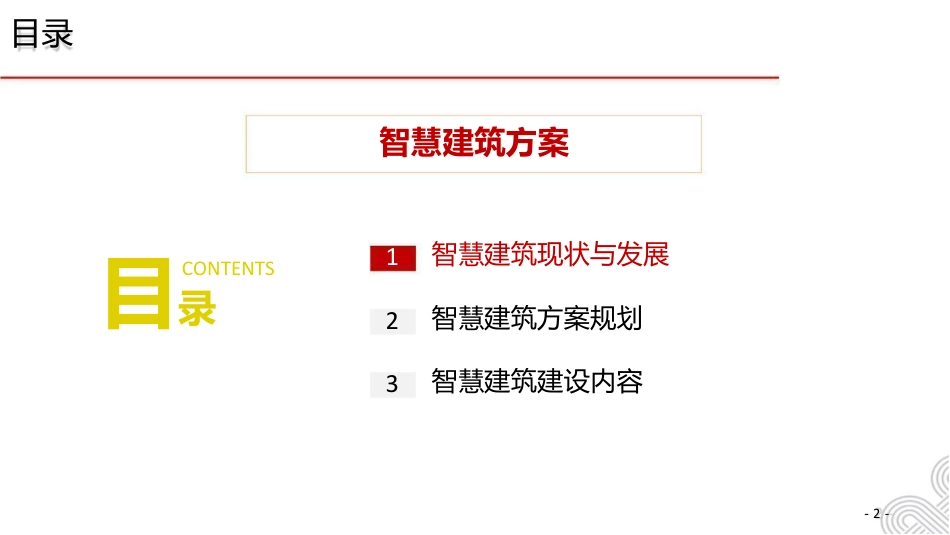 目录

智慧建筑方案

目录 CONTENTS

1 智慧建筑现状与发展

2 智慧建筑方案规划

3 智慧建筑建设内容

- 2 -